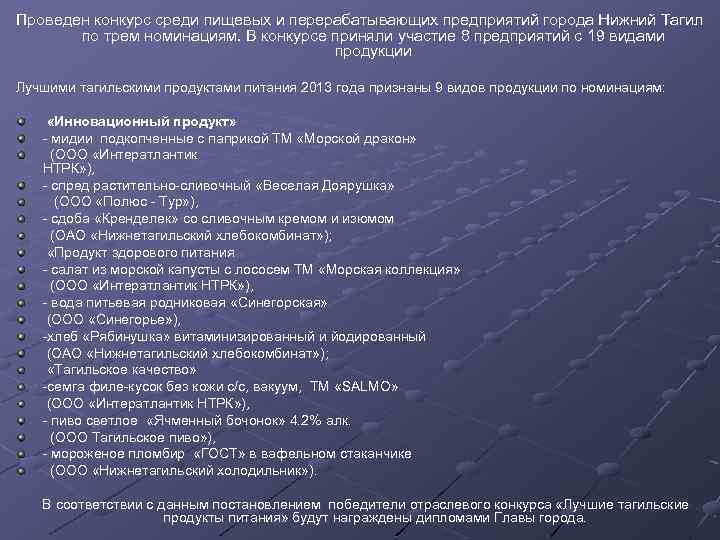 Проведен конкурс среди пищевых и перерабатывающих предприятий города Нижний Тагил по трем номинациям. В конкурсе приняли участие 8 предприятий с 19 видами продукции

Лучшими тагильскими продуктами питания 2013 года признаны 9 видов продукции по номинациям:

«Инновационный продукт»
- мидии подкопченные с паприкой ТМ «Морской дракон»
(ООО «Интератлантик НТРК»),
- спред растительно-сливочный «Веселая Доярушка»
(ООО «Полюс - Тур»),
- сдоба «Кренделек» со сливочным кремом и изюмом
(ОАО «Нижнетагильский хлебокомбинат»);
«Продукт здорового питания
- салат из морской капусты с лососем ТМ «Морская коллекция»
(ООО «Интератлантик НТРК»),
- вода питьевая родниковая «Синегорская»
(ООО «Синегорье»),
-хлеб «Рябинушка» витаминизированный и йодированный
(ОАО «Нижнетагильский хлебокомбинат»);
«Тагильское качество»
-семга филе-кусок без кожи с/с, вакуум, ТМ «SALMO»
(ООО «Интератлантик НТРК»),
- пиво светлое «Ячменный бочонок» 4.2% алк.
(ООО Тагильское пиво»),
- мороженое пломбир «ГОСТ» в вафельном стаканчике
(ООО «Нижнетагильский холодильник»).

В соответствии с данным постановлением победители отраслевого конкурса «Лучшие тагильские продукты питания» будут награждены дипломами Главы города.